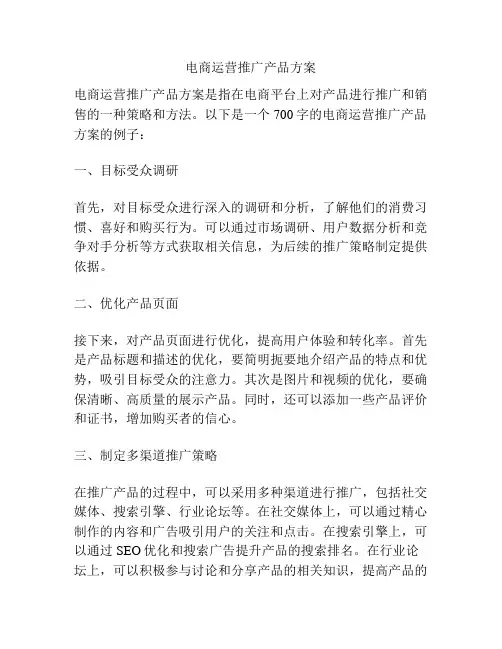 电商运营推广产品方案

电商运营推广产品方案是指在电商平台上对产品进行推广和销售的一种策略和方法。以下是一个 700 字的电商运营推广产品方案的例子：

一、目标受众调研

首先，对目标受众进行深入的调研和分析，了解他们的消费习惯、喜好和购买行为。可以通过市场调研、用户数据分析和竞争对手分析等方式获取相关信息，为后续的推广策略制定提供依据。

二、优化产品页面

接下来，对产品页面进行优化，提高用户体验和转化率。首先是产品标题和描述的优化，要简明扼要地介绍产品的特点和优势，吸引目标受众的注意力。其次是图片和视频的优化，要确保清晰、高质量的展示产品。同时，还可以添加一些产品评价和证书，增加购买者的信心。

三、制定多渠道推广策略

在推广产品的过程中，可以采用多种渠道进行推广，包括社交媒体、搜索引擎、行业论坛等。在社交媒体上，可以通过精心制作的内容和广告吸引用户的关注和点击。在搜索引擎上，可以通过 SEO 优化和搜索广告提升产品的搜索排名。在行业论坛上，可以积极参与讨论和分享产品的相关知识，提高产品的